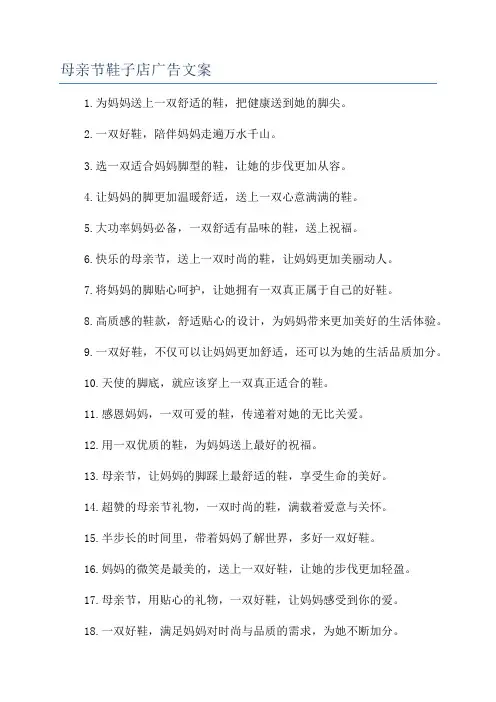 母亲节鞋子店广告文案

1. 为妈妈送上一双舒适的鞋，把健康送到她的脚尖。

2. 一双好鞋，陪伴妈妈走遍万水千山。

3. 选一双适合妈妈脚型的鞋，让她的步伐更加从容。

4. 让妈妈的脚更加温暖舒适，送上一双心意满满的鞋。

5. 大功率妈妈必备，一双舒适有品味的鞋，送上祝福。

6. 快乐的母亲节，送上一双时尚的鞋，让妈妈更加美丽动人。

7. 将妈妈的脚贴心呵护，让她拥有一双真正属于自己的好鞋。

8. 高质感的鞋款，舒适贴心的设计，为妈妈带来更加美好的生活体验。

9. 一双好鞋，不仅可以让妈妈更加舒适，还可以为她的生活品质加分。

10. 天使的脚底，就应该穿上一双真正适合的鞋。

11. 感恩妈妈，一双可爱的鞋，传递着对她的无比关爱。

12. 用一双优质的鞋，为妈妈送上最好的祝福。

13. 母亲节，让妈妈的脚踩上最舒适的鞋，享受生命的美好。

14. 超赞的母亲节礼物，一双时尚的鞋，满载着爱意与关怀。

15. 半步长的时间里，带着妈妈了解世界，多好一双好鞋。

16. 妈妈的微笑是最美的，送上一双好鞋，让她的步伐更加轻盈。

17. 母亲节，用贴心的礼物，一双好鞋，让妈妈感受到你的爱。

18. 一双好鞋，满足妈妈对时尚与品质的需求，为她不断加分。